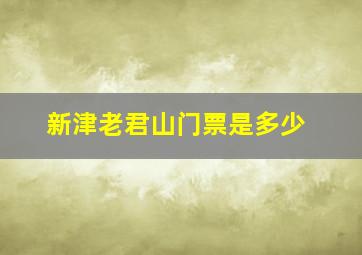 新津老君山门票是多少